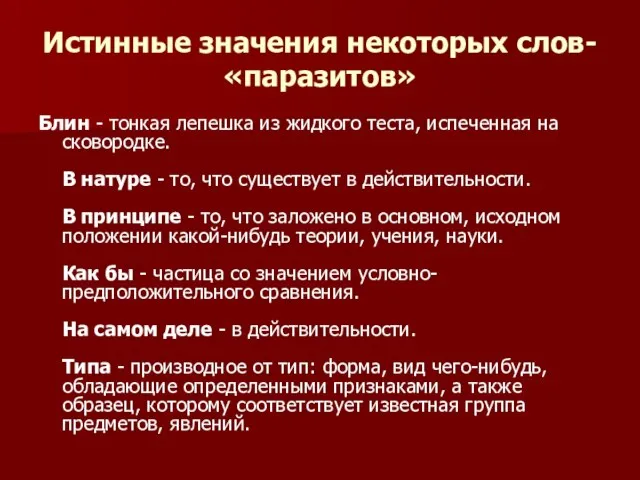 Истинные значения некоторых слов-«паразитов»

Блин - тонкая лепешка из жидкого теста, испеченная на сковородке.

В натуре - то, что существует в действительности.

В принципе - то, что заложено в основном, исходном положении какой-нибудь теории, учения, науки.

Как бы - частица со значением условно-предположительного сравнения.

На самом деле - в действительности.

Типа - производное от тип: форма, вид чего-нибудь, обладающие определенными признаками, а также образец, которому соответствует известная группа предметов, явлений.